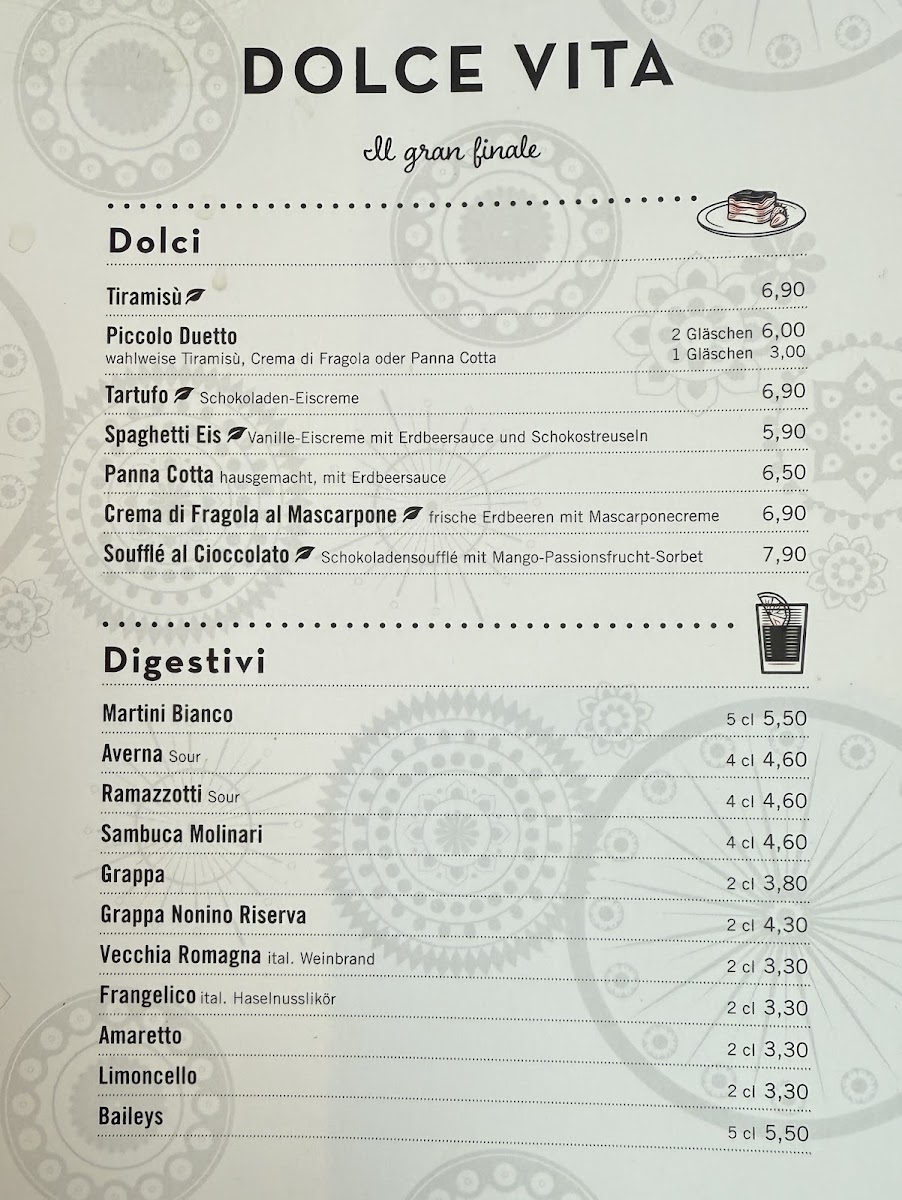 DOLCE VITA

Il gran finale

Dolci

Tiramisù 6,90

Piccolo Duetto 2 Gläschen 6,00
wahlweise Tiramisù, Crema di Fragola oder Panna Cotta 1 Gläschen 3,00

Tartufo Schokoladen-Eiscreme 6,90

Spaghetti Eis Vanille-Eiscreme mit Erdbeersauce und Schokostreuseln 5,90

Panna Cotta hausgemacht, mit Erdbeersauce 6,50

Crema di Fragola al Mascarpone frische Erdbeeren mit Mascarponecreme 6,90

Soufflé al Cioccolato Schokoladensoufflé mit Mango-Passionsfrucht-Sorbet 7,90

Digestivi

Martini Bianco 5 cl 5,50

Averna Sour 4 cl 4,60

Ramazzotti Sour 4 cl 4,60

Sambuca Molinari 4 cl 4,60

Grappa 2 cl 3,80

Grappa Nonino Riserva 2 cl 4,30

Vecchia Romagna ital. Weinbrand 2 cl 3,30

Frangelico ital. Haselnusslikör 2 cl 3,30

Amaretto 2 cl 3,30

Limoncello 2 cl 3,30

Baileys 5 cl 5,50